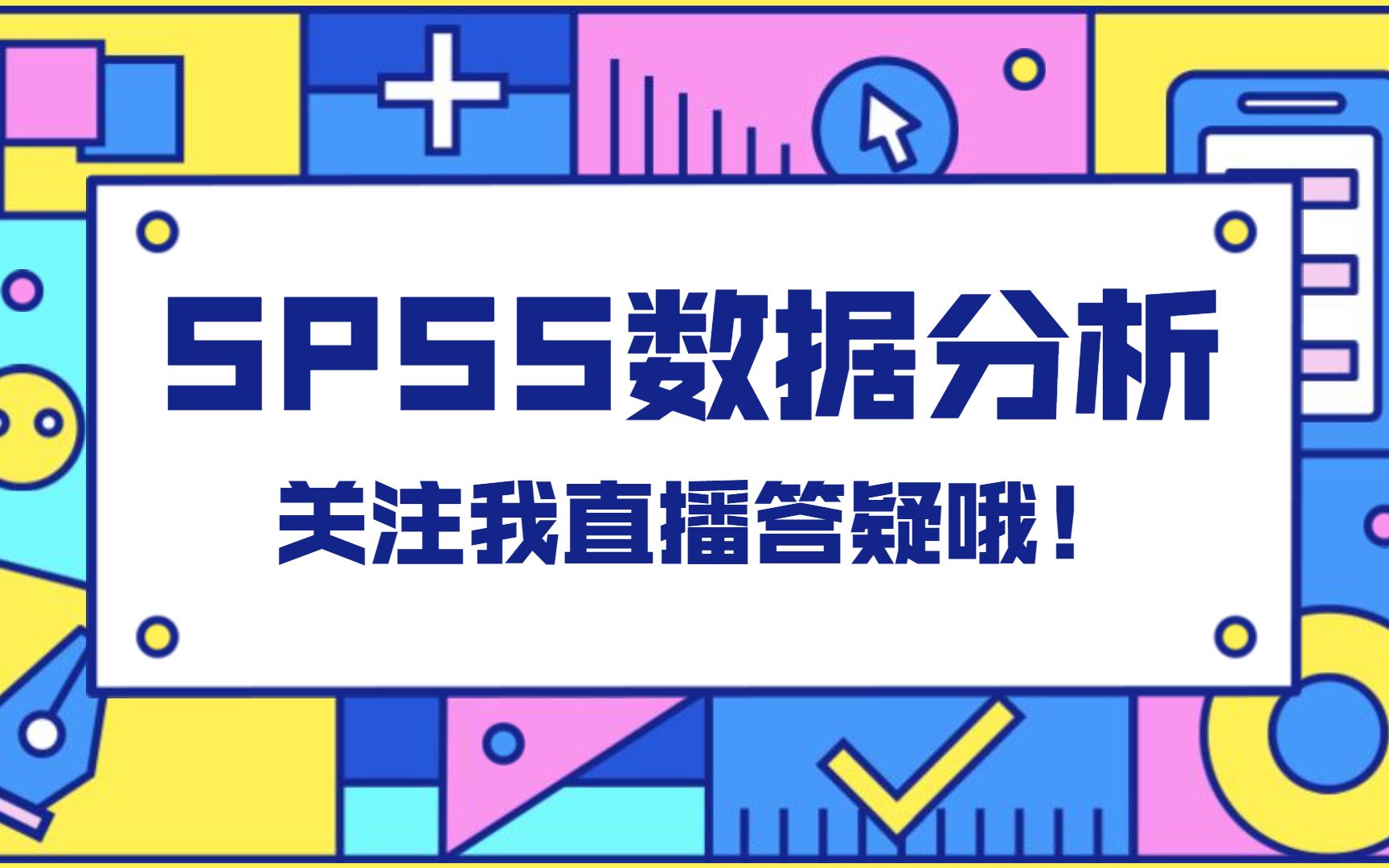 SPSS数据分析

关注我直播答疑哦！